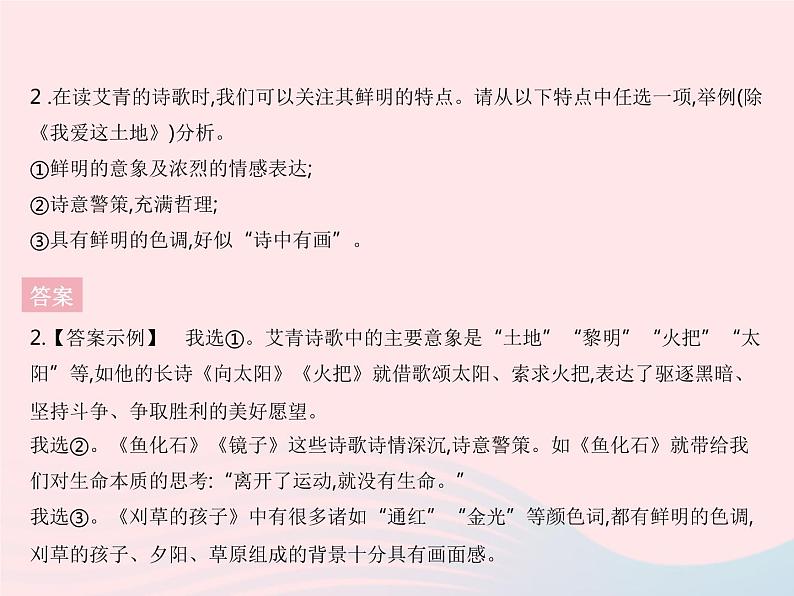 2 .在读艾青的诗歌时,我们可以关注其鲜明的特点。请从以下特点中任选一项,举例(除《我爱这土地》)分析。
①鲜明的意象及浓烈的情感表达;
②诗意警策,充满哲理;
③具有鲜明的色调,好似“诗中有画”。

答案

2.【答案示例】 我选①。艾青诗歌中的主要意象是“土地”“黎明”“火把”“太阳”等,如他的长诗《向太阳》《火把》就借歌颂太阳、索求火把,表达了驱逐黑暗、坚持斗争、争取胜利的美好愿望。
我选②。《鱼化石》《镜子》这些诗歌诗情深沉,诗意警策。如《鱼化石》就带给我们对生命本质的思考:“离开了运动,就没有生命。”
我选③。《刈草的孩子》中有很多诸如“通红”“金光”等颜色词,都有鲜明的色调,刈草的孩子、夕阳、草原组成的背景十分具有画面感。